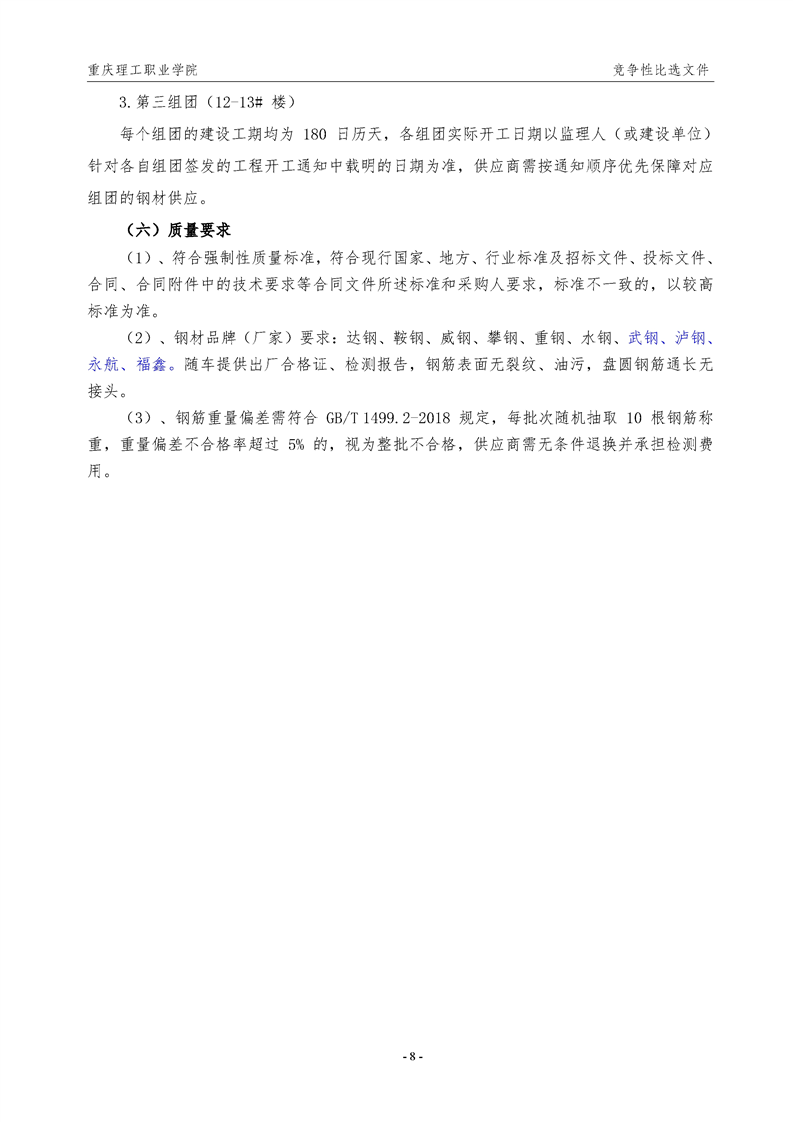 重庆理工职业学院

竞争性比选文件

3.第三组团（12-13# 楼）

每个组团的建设工期均为 180 日历天，各组团实际开工日期以监理人（或建设单位）针对各自组团签发的工程开工通知中载明的日期为准，供应商需按通知顺序优先保障对应组团的钢材供应。

（六）质量要求

（1）、符合强制性质量标准，符合现行国家、地方、行业标准及招标文件、投标文件、合同、合同附件中的技术要求等合同文件所述标准和采购人要求，标准不一致的，以较高标准为准。

（2）、钢材品牌（厂家）要求：达钢、鞍钢、威钢、攀钢、重钢、水钢、武钢、泸钢、永航、福鑫。随车提供出厂合格证、检测报告，钢筋表面无裂纹、油污，盘圆钢筋通长无接头。

（3）、钢筋重量偏差需符合 GB/T 1499.2-2018 规定，每批次随机抽取 10 根钢筋称重，重量偏差不合格率超过 5% 的，视为整批不合格，供应商需无条件退换并承担检测费用。

- 8 -